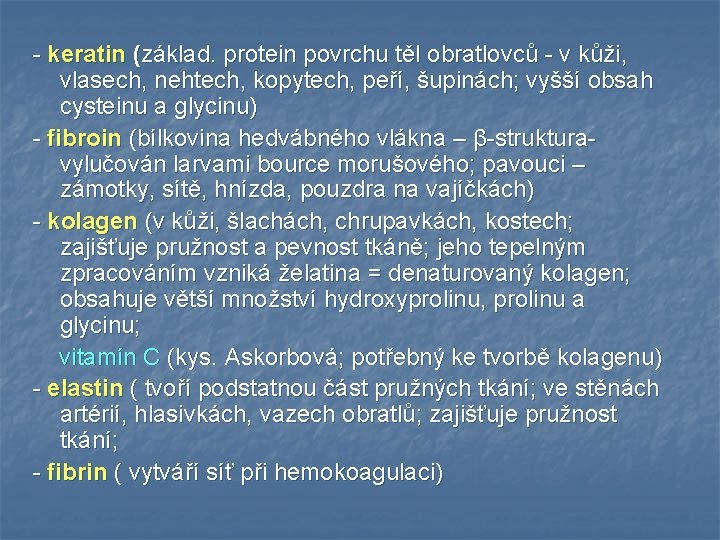 - keratin (základ. protein povrchu těl obratlovců - v kůži, vlasech, nehtech, kopytech, peří, šupinách; vyšší obsah cysteinu a glycinu)

- fibroin (bílkovina hedvábného vlákna – β-struktura- vylučován larvami bource morušového; pavouci – zámotky, sítě, hnízda, pouzdra na vajíčkách)

- kolagen (v kůži, šlachách, chrupavkách, kostech; zajišťuje pružnost a pevnost tkáně; jeho tepelným zpracováním vzniká želatina = denaturovaný kolagen; obsahuje větší množství hydroxyprolinu, prolinu a glycinu;

vitamín C (kys. Askorbová; potřebný ke tvorbě kolagenu)

- elastin ( tvoří podstatnou část pružných tkání; ve stěnách artérií, hlasivkách, vazech obratlů; zajišťuje pružnost tkání;

- fibrin ( vytváří síť při hemokoagulaci)